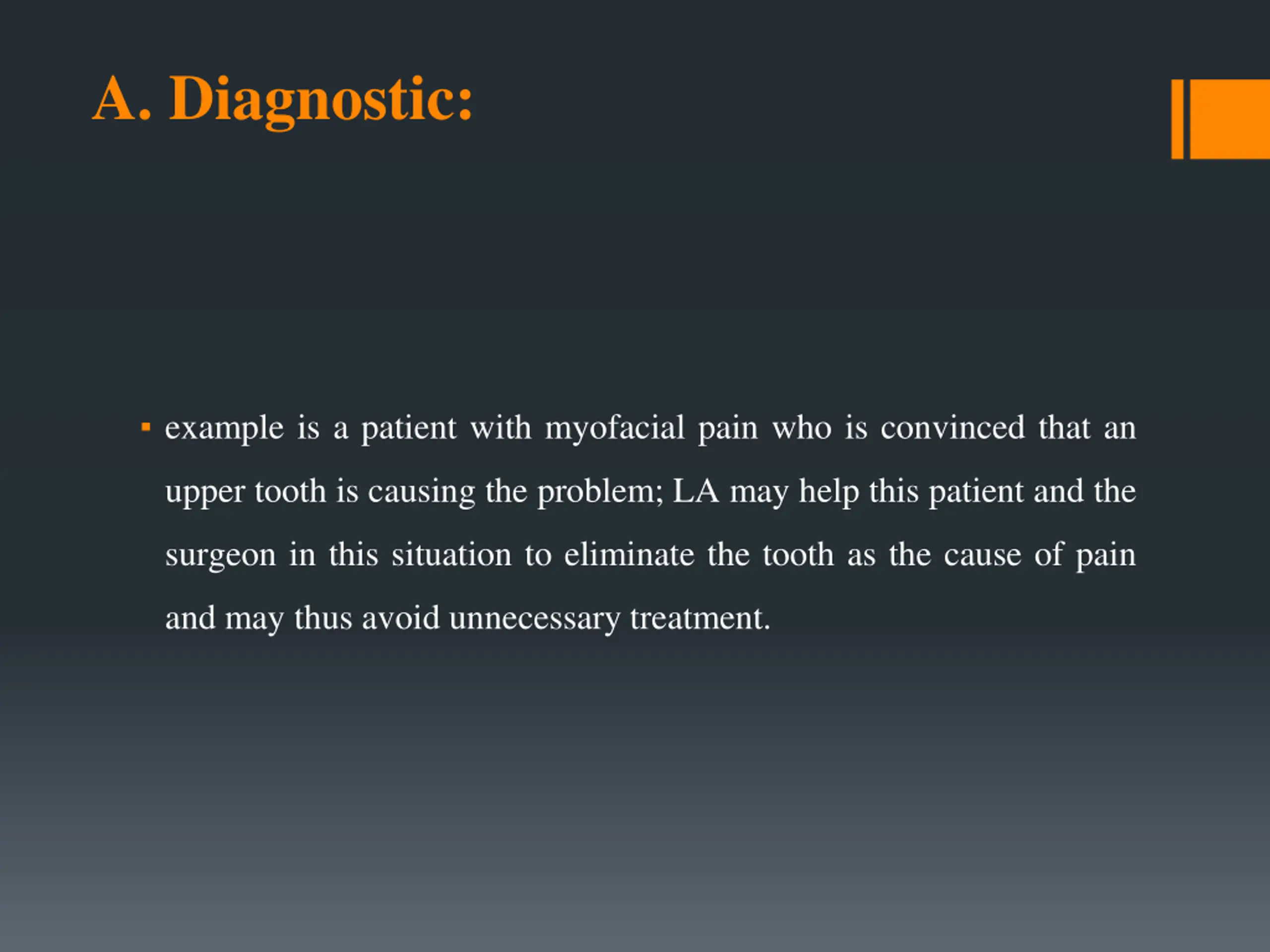 A. Diagnostic:

▪ example is a patient with myofacial pain who is convinced that an upper tooth is causing the problem; LA may help this patient and the surgeon in this situation to eliminate the tooth as the cause of pain and may thus avoid unnecessary treatment.